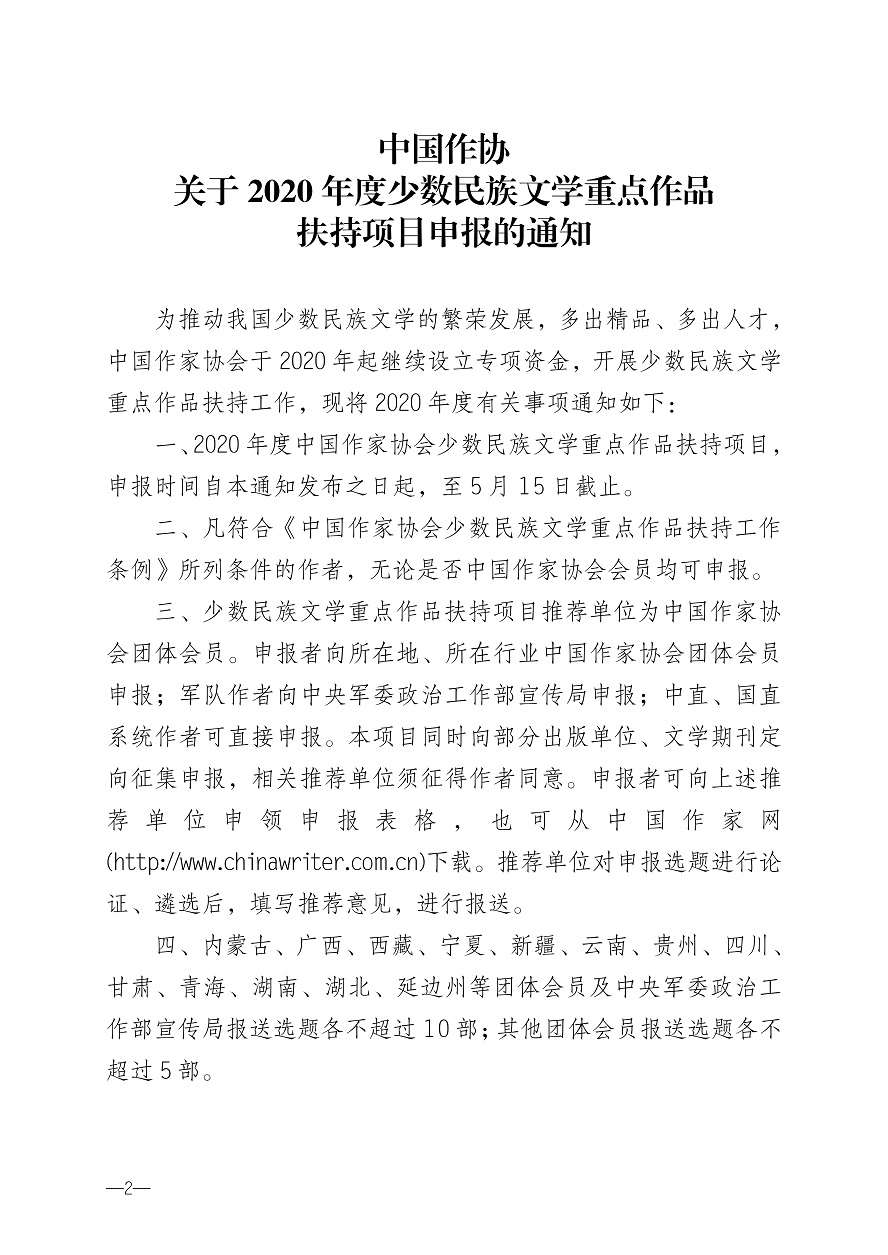 中国作协
关于 2020 年度少数民族文学重点作品
扶持项目申报的通知

为推动我国少数民族文学的繁荣发展，多出精品、多出人才，中国作家协会于 2020 年起继续设立专项资金，开展少数民族文学重点作品扶持工作，现将 2020 年度有关事项通知如下：

一、2020 年度中国作家协会少数民族文学重点作品扶持项目，申报时间自本通知发布之日起，至 5 月 15 日截止。

二、凡符合《中国作家协会少数民族文学重点作品扶持工作条例》所列条件的作者，无论是否中国作家协会会员均可申报。

三、少数民族文学重点作品扶持项目推荐单位为中国作家协会团体会员。申报者向所在地、所在行业中国作家协会团体会员申报；军队作者向中央军委政治工作部宣传局申报；中直、国直系统作者可直接申报。本项目同时向部分出版单位、文学期刊定向征集申报，相关推荐单位须征得作者同意。申报者可向上述推荐单位申领申报表格，也可从中国作家网(http://www.chinawriter.com.cn)下载。推荐单位对申报选题进行论证、遴选后，填写推荐意见，进行报送。

四、内蒙古、广西、西藏、宁夏、新疆、云南、贵州、四川、甘肃、青海、湖南、湖北、延边州等团体会员及中央军委政治工作部宣传局报送选题各不超过 10 部；其他团体会员报送选题各不超过 5 部。

—2—